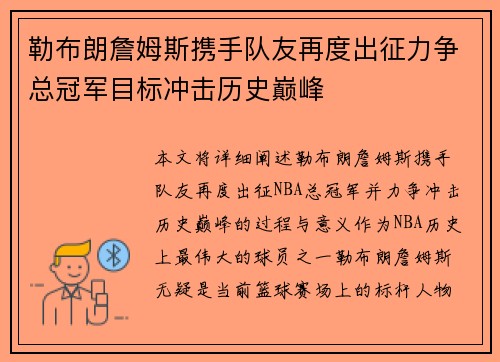 勒布朗詹姆斯携手队友再度出征力争总冠军目标冲击历史巅峰

本文将详细阐述勒布朗詹姆斯携手队友再度出征NBA总冠军并力争冲击历史巅峰的过程与意义作为NBA历史上最伟大的球员之一勒布朗詹姆斯无疑是当前篮球赛场上的标杆人物